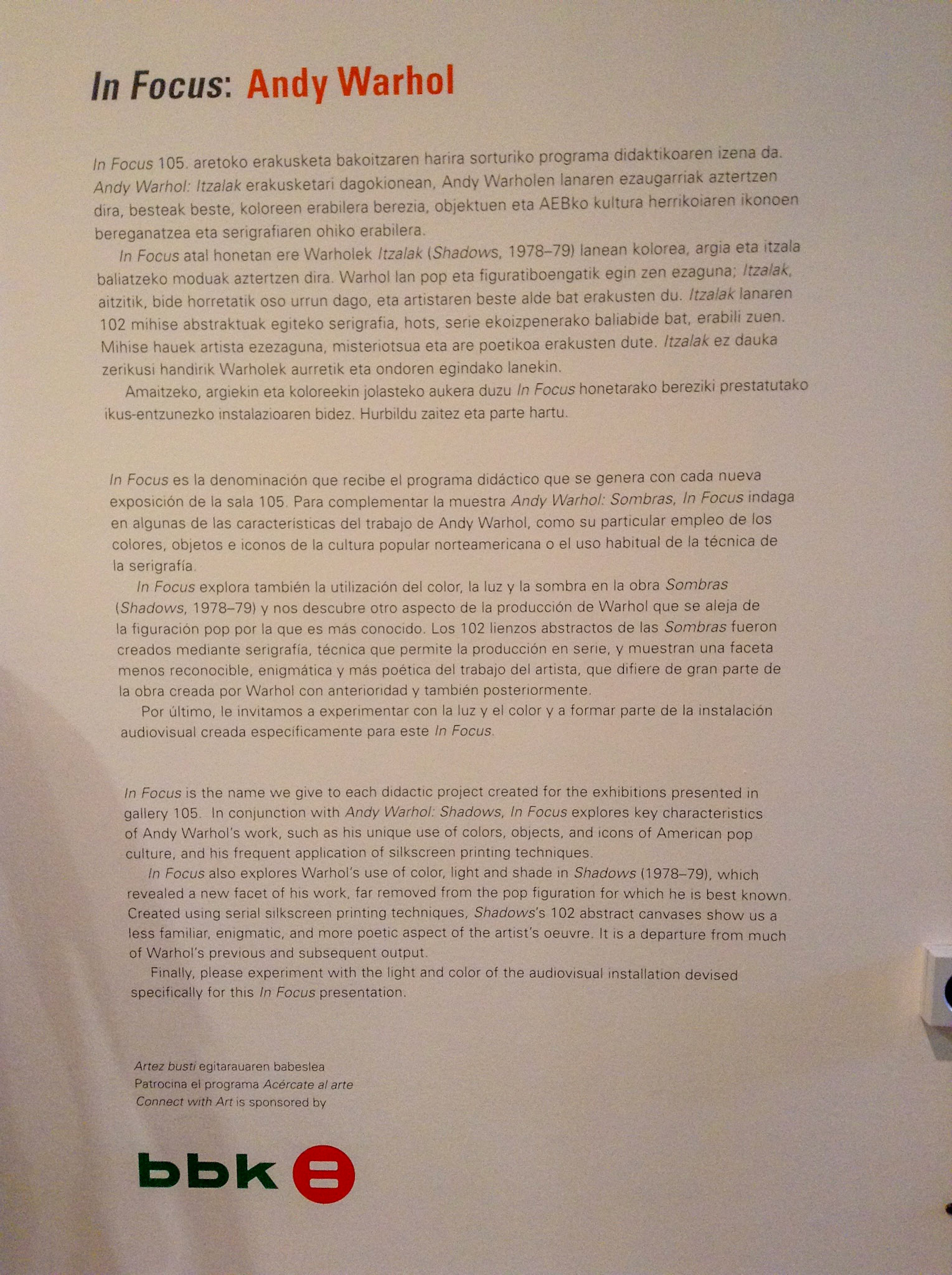 In Focus: Andy Warhol

In Focus 105. aretoko erakusketa bakoitzaren harira sorturiko programa didaktikoaren izena da. Andy Warhol: Itzalak erakusketari dagokionean, Andy Warholen lanaren ezaugarriak aztertzen dira, besteak beste, koloreen erabilera berezia, objektuen eta AEBko kultura herrikoiaren ikonoen bereganatzea eta serigrafiaren ohiko erabilera.

In Focus atal honetan ere Warholek Itzalak (Shadows, 1978–79) lanean kolorea, argia eta itzala baliatzeko moduak aztertzen dira. Warhol lan pop eta figuratiboengatik egin zen ezaguna; Itzalak, aitzitik, bide horretatik oso urrun dago, eta artistaren beste alde bat erakusten du. Itzalak lanaren 102 mihise abstraktuak egiteko serigrafia, hots, serie ekoizpenerako baliabide bat, erabili zuen. Mihise hauek artista ezezaguna, misteriotsua eta are poetikoa erakusten dute. Itzalak ez dauka zerikusi handirik Warholek aurretik eta ondoren egindako lanekin.

Amaitzeko, argiekin eta koloreekin jolasteko aukera duzu In Focus honetarako bereziki prestatutako ikus-entzunezko instalazioaren bidez. Hurbildu zaitez eta parte hartu.

In Focus es la denominación que recibe el programa didáctico que se genera con cada nueva exposición de la sala 105. Para complementar la muestra Andy Warhol: Sombras, In Focus indaga en algunas de las características del trabajo de Andy Warhol, como su particular empleo de los colores, objetos e iconos de la cultura popular norteamericana o el uso habitual de la técnica de la serigrafía.

In Focus explora también la utilización del color, la luz y la sombra en la obra Sombras (Shadows, 1978–79) y nos descubre otro aspecto de la producción de Warhol que se aleja de la figuración pop por la que es más conocido. Los 102 lienzos abstractos de las Sombras fueron creados mediante serigrafía, técnica que permite la producción en serie, y muestran una faceta menos reconocible, enigmática y más poética del trabajo del artista, que difiere de gran parte de la obra creada por Warhol con anterioridad y también posteriormente.

Por último, le invitamos a experimentar con la luz y el color y a formar parte de la instalación audiovisual creada específicamente para este In Focus.

In Focus is the name we give to each didactic project created for the exhibitions presented in gallery 105. In conjunction with Andy Warhol: Shadows, In Focus explores key characteristics of Andy Warhol's work, such as his unique use of colors, objects, and icons of American pop culture, and his frequent application of silkscreen printing techniques.

In Focus also explores Warhol's use of color, light and shade in Shadows (1978–79), which revealed a new facet of his work, far removed from the pop figuration for which he is best known. Created using serial silkscreen printing techniques, Shadows's 102 abstract canvases show us a less familiar, enigmatic, and more poetic aspect of the artist's oeuvre. It is a departure from much of Warhol's previous and subsequent output.

Finally, please experiment with the light and color of the audiovisual installation devised specifically for this In Focus presentation.

Artez busti egitarauaren babeslea
Patrocina el programa Acércate al arte
Connect with Art is sponsored by

bbk